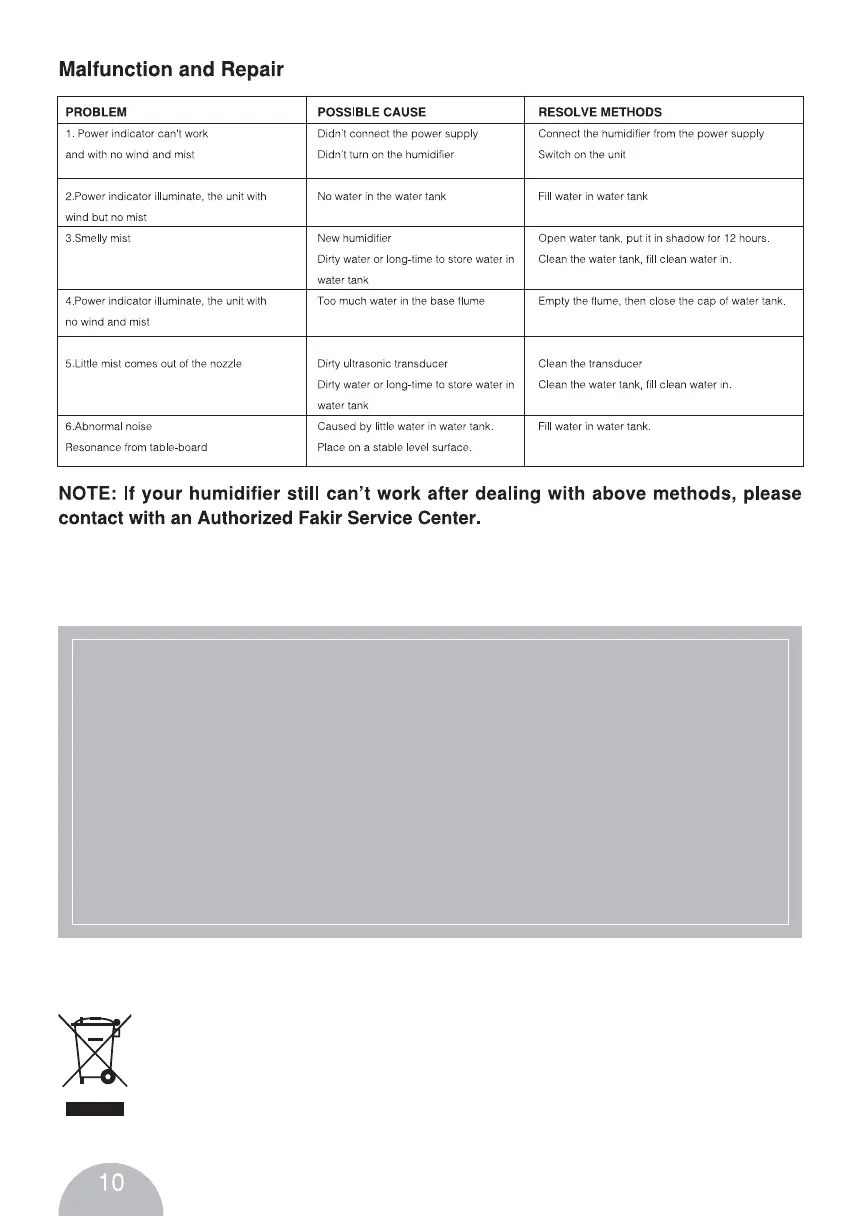 Malfunction and Repair

| PROBLEM | POSSIBLE CAUSE | RESOLVE METHODS |
|---|---|---|
| 1. Power indicator can't work and with no wind and mist | Didn't connect the power supply Didn't turn on the humidifier | Connect the humidifier from the power supply Switch on the unit |
| 2.Power indicator illuminate, the unit with wind but no mist | No water in the water tank | Fill water in water tank |
| 3.Smelly mist | New humidifier Dirty water or long-time to store water in water tank | Open water tank, put it in shadow for 12 hours. Clean the water tank, fill clean water in. |
| 4.Power indicator illuminate, the unit with no wind and mist | Too much water in the base flume | Empty the flume, then close the cap of water tank. |
| 5.Little mist comes out of the nozzle | Dirty ultrasonic transducer Dirty water or long-time to store water in water tank | Clean the transducer Clean the water tank, fill clean water in. |
| 6.Abnormal noise Resonance from table-board | Caused by little water in water tank. Place on a stable level surface. | Fill water in water tank. |

NOTE: If your humidifier still can't work after dealing with above methods, please contact with an Authorized Fakir Service Center.

10